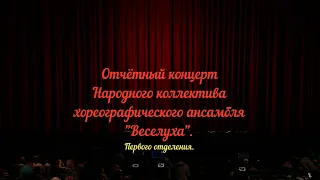 Отчётный концерт
Народного коллектива
хореографического ансамбля
"Веселуха".
Первого отделения.